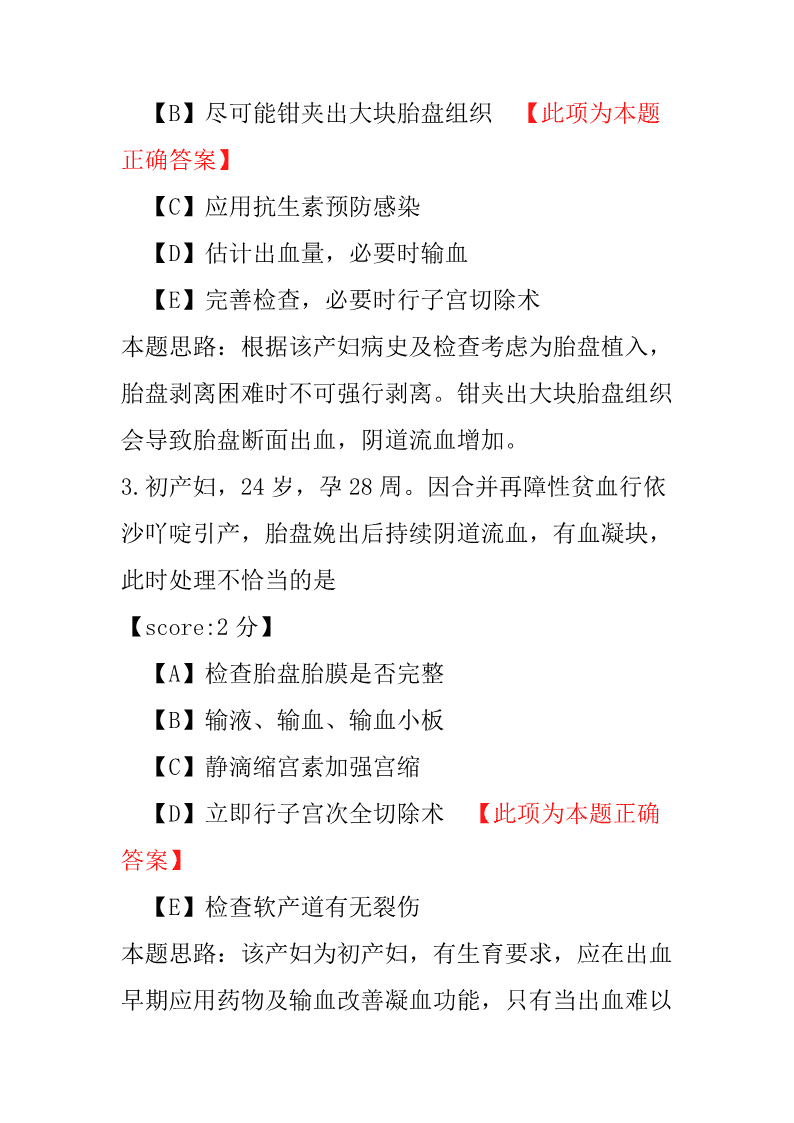 【B】尽可能钳夹出大块胎盘组织 【此项为本题正确答案】

【C】应用抗生素预防感染

【D】估计出血量，必要时输血

【E】完善检查，必要时行子宫切除术

本题思路：根据该产妇病史及检查考虑为胎盘植入，胎盘剥离困难时不可强行剥离。钳夹出大块胎盘组织会导致胎盘断面出血，阴道流血增加。

3.初产妇，24 岁，孕 28 周。因合并再障性贫血行依沙吖啶引产，胎盘娩出后持续阴道流血，有血凝块，此时处理不恰当的是

【score:2 分】

【A】检查胎盘胎膜是否完整

【B】输液、输血、输血小板

【C】静滴缩宫素加强宫缩

【D】立即行子宫次全切除术 【此项为本题正确答案】

【E】检查软产道有无裂伤

本题思路：该产妇为初产妇，有生育要求，应在出血早期应用药物及输血改善凝血功能，只有当出血难以